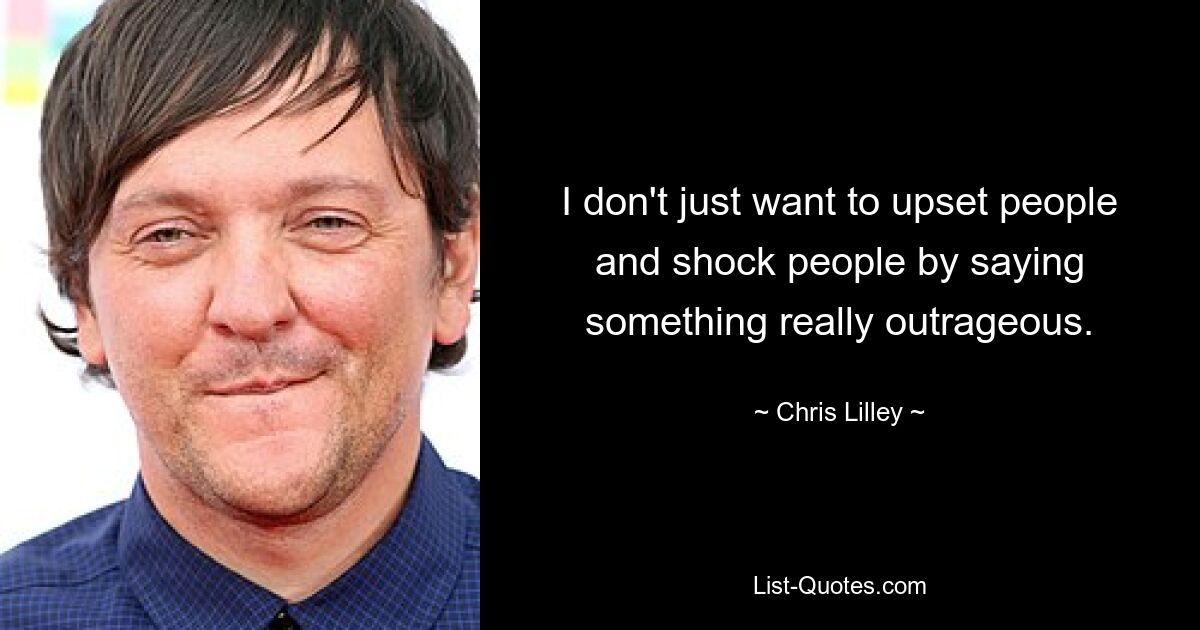 I don't just want to upset people and shock people by saying something really outrageous.

~ Chris Lilley ~

List-Quotes.com